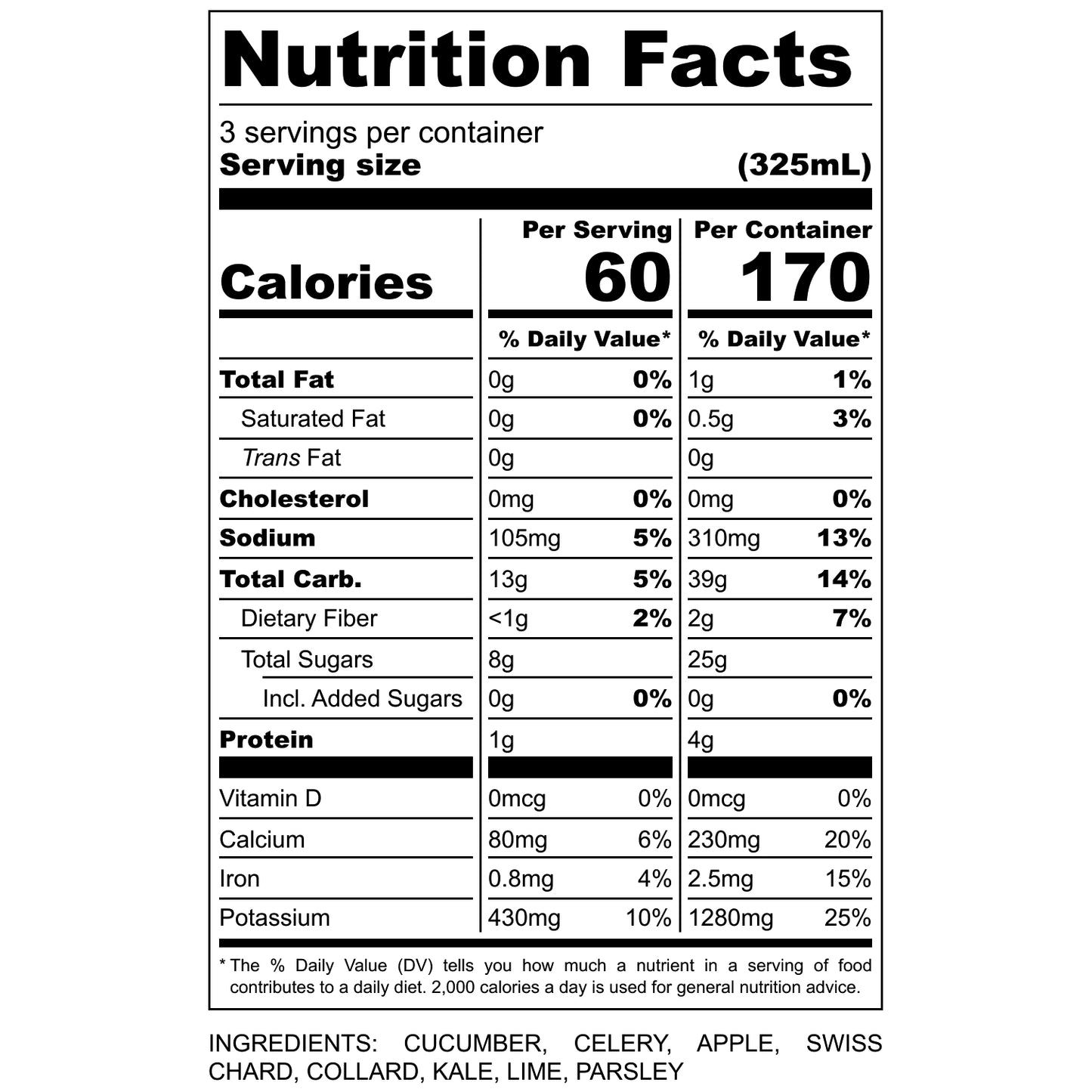 Nutrition Facts

3 servings per container
Serving size (325mL)

| | Per Serving | | Per Container | |
|---|---|---|---|---|
| Calories | 60 | | 170 | |
| | % Daily Value* | | % Daily Value* | |
| Total Fat | 0g | 0% | 1g | 1% |
| Saturated Fat | 0g | 0% | 0.5g | 3% |
| Trans Fat | 0g | | 0g | |
| Cholesterol | 0mg | 0% | 0mg | 0% |
| Sodium | 105mg | 5% | 310mg | 13% |
| Total Carb. | 13g | 5% | 39g | 14% |
| Dietary Fiber | <1g | 2% | 2g | 7% |
| Total Sugars | 8g | | 25g | |
| Incl. Added Sugars | 0g | 0% | 0g | 0% |
| Protein | 1g | | 4g | |
| Vitamin D | 0mcg | 0% | 0mcg | 0% |
| Calcium | 80mg | 6% | 230mg | 20% |
| Iron | 0.8mg | 4% | 2.5mg | 15% |
| Potassium | 430mg | 10% | 1280mg | 25% |

* The % Daily Value (DV) tells you how much a nutrient in a serving of food contributes to a daily diet. 2,000 calories a day is used for general nutrition advice.

INGREDIENTS: CUCUMBER, CELERY, APPLE, SWISS CHARD, COLLARD, KALE, LIME, PARSLEY